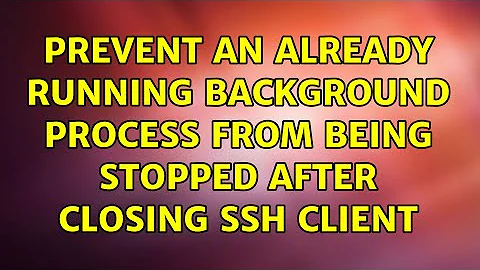 PREVENT AN ALREADY RUNNING BACKGROUND PROCESS FROM BEING STOPPED AFTER CLOSING SSH CLIENT